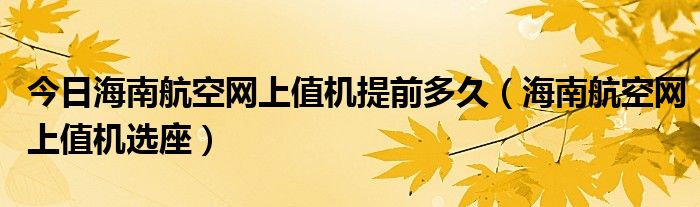 今日海南航空网上值机提前多久（海南航空网上值机选座）